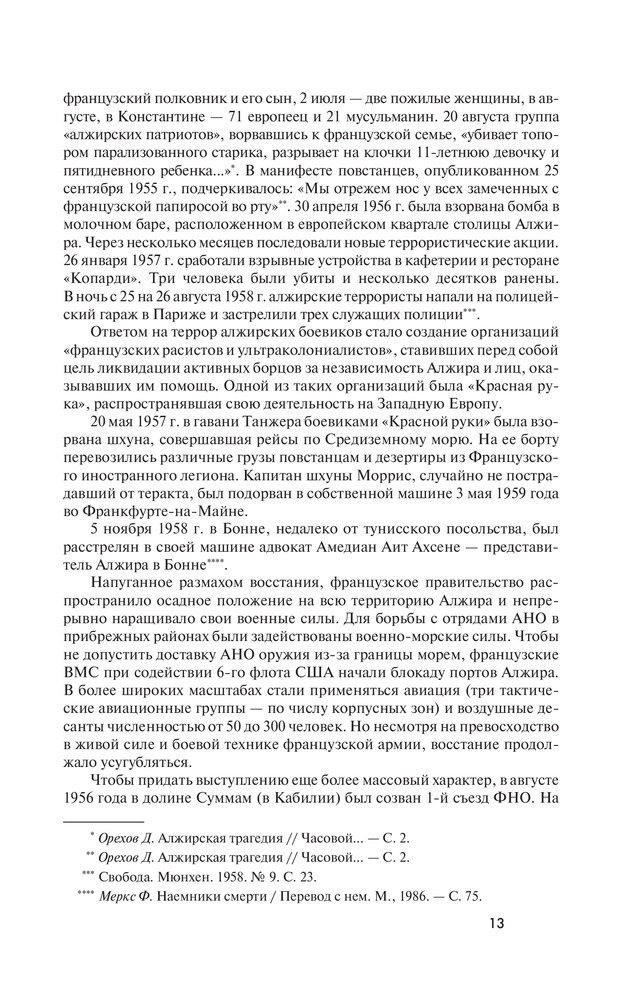 французский полковник и его сын, 2 июля — две пожилые женщины, в августе, в Константине — 71 европеец и 21 мусульманин. 20 августа группа «алжирских патриотов», ворвавшись к французской семье, «убивает топором парализованного старика, разрывает на клочки 11-летнюю девочку и пятидневного ребенка...»*. В манифесте повстанцев, опубликованном 25 сентября 1955 г., подчеркивалось: «Мы отрежем нос у всех замеченных с французской папиросой во рту»**. 30 апреля 1956 г. была взорвана бомба в молочном баре, расположенном в европейском квартале столицы Алжира. Через несколько месяцев последовали новые террористические акции. 26 января 1957 г. сработали взрывные устройства в кафетерии и ресторане «Копарди». Три человека были убиты и несколько десятков ранены. В ночь с 25 на 26 августа 1958 г. алжирские террористы напали на полицейский гараж в Париже и застрелили трех служащих полиции***.

Ответом на террор алжирских боевиков стало создание организаций «французских расистов и ультраколониалистов», ставивших перед собой цель ликвидации активных борцов за независимость Алжира и лиц, оказывавших им помощь. Одной из таких организаций была «Красная рука», распространявшая свою деятельность на Западную Европу.

20 мая 1957 г. в гавани Танжера боевиками «Красной руки» была взорвана шхуна, совершавшая рейсы по Средиземному морю. На ее борту перевозились различные грузы повстанцам и дезертиры из Французского иностранного легиона. Капитан шхуны Моррис, случайно не пострадавший от теракта, был подорван в собственной машине 3 мая 1959 года во Франкфурте-на-Майне.

5 ноября 1958 г. в Бонне, недалеко от тунисского посольства, был расстрелян в своей машине адвокат Амедиан Аит Ахсене — представитель Алжира в Бонне****.

Напуганное размахом восстания, французское правительство распространило осадное положение на всю территорию Алжира и непрерывно наращивало свои военные силы. Для борьбы с отрядами АНО в прибрежных районах были задействованы военно-морские силы. Чтобы не допустить доставку АНО оружия из-за границы морем, французские ВМС при содействии 6-го флота США начали блокаду портов Алжира. В более широких масштабах стали применяться авиация (три тактические авиационные группы — по числу корпусных зон) и воздушные десанты численностью от 50 до 300 человек. Но несмотря на превосходство в живой силе и боевой технике французской армии, восстание продолжало усугубляться.

Чтобы придать выступлению еще более массовый характер, в августе 1956 года в долине Суммам (в Кабилии) был созван 1-й съезд ФНО. На

* Орехов Д. Алжирская трагедия // Часовой... — С. 2.
** Орехов Д. Алжирская трагедия // Часовой... — С. 2.
*** Свобода. Мюнхен. 1958. № 9. С. 23.
**** Меркс Ф. Наемники смерти / Перевод с нем. М., 1986. — С. 75.

13